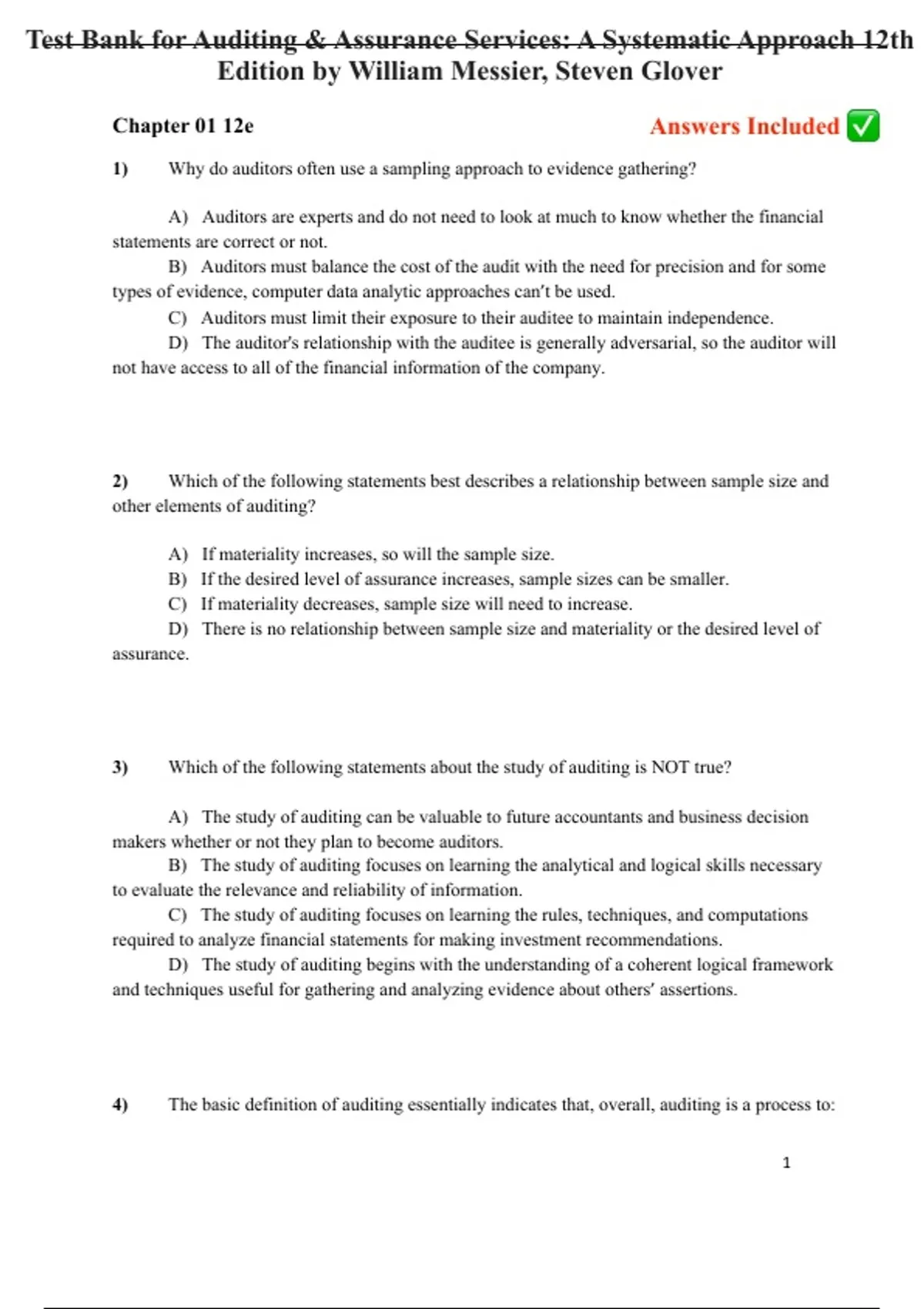 Test Bank for Auditing & Assurance Services: A Systematic Approach 12th Edition by William Messier, Steven Glover

Chapter 01 12e

Answers Included ✅

1) Why do auditors often use a sampling approach to evidence gathering?

A) Auditors are experts and do not need to look at much to know whether the financial statements are correct or not.
B) Auditors must balance the cost of the audit with the need for precision and for some types of evidence, computer data analytic approaches can't be used.
C) Auditors must limit their exposure to their auditee to maintain independence.
D) The auditor's relationship with the auditee is generally adversarial, so the auditor will not have access to all of the financial information of the company.

2) Which of the following statements best describes a relationship between sample size and other elements of auditing?

A) If materiality increases, so will the sample size.
B) If the desired level of assurance increases, sample sizes can be smaller.
C) If materiality decreases, sample size will need to increase.
D) There is no relationship between sample size and materiality or the desired level of assurance.

3) Which of the following statements about the study of auditing is NOT true?

A) The study of auditing can be valuable to future accountants and business decision makers whether or not they plan to become auditors.
B) The study of auditing focuses on learning the analytical and logical skills necessary to evaluate the relevance and reliability of information.
C) The study of auditing focuses on learning the rules, techniques, and computations required to analyze financial statements for making investment recommendations.
D) The study of auditing begins with the understanding of a coherent logical framework and techniques useful for gathering and analyzing evidence about others' assertions.

4) The basic definition of auditing essentially indicates that, overall, auditing is a process to:

1